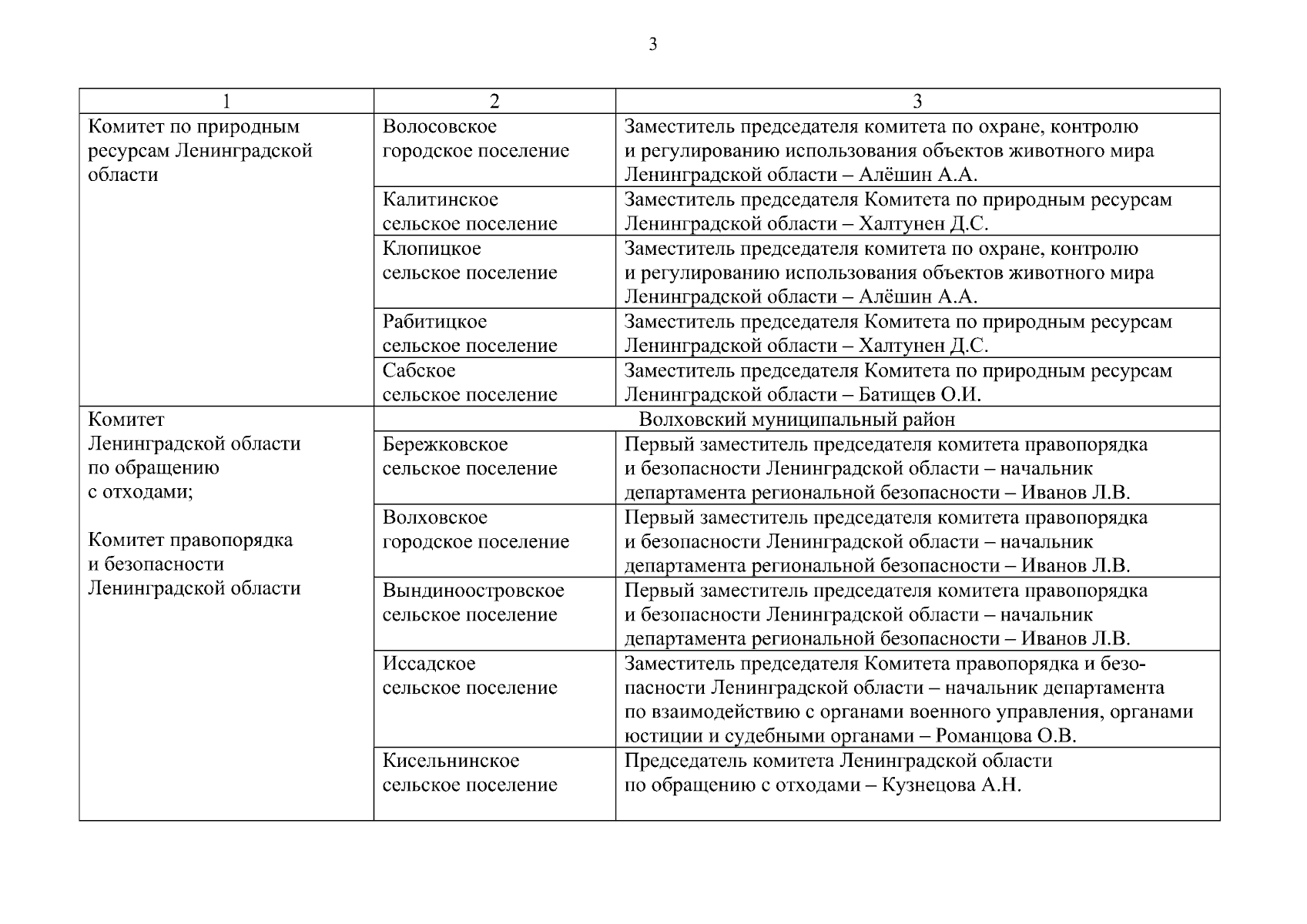 3

| 1 | 2 | 3 |
|---|---|---|
| Комитет по природным ресурсам Ленинградской области | Волосовское городское поселение | Заместитель председателя комитета по охране, контролю и регулированию использования объектов животного мира Ленинградской области – Алёшин А.А. |
| | Калитинское сельское поселение | Заместитель председателя Комитета по природным ресурсам Ленинградской области – Халтунен Д.С. |
| | Клопицкое сельское поселение | Заместитель председателя комитета по охране, контролю и регулированию использования объектов животного мира Ленинградской области – Алёшин А.А. |
| | Рабитицкое сельское поселение | Заместитель председателя Комитета по природным ресурсам Ленинградской области – Халтунен Д.С. |
| | Сабское сельское поселение | Заместитель председателя Комитета по природным ресурсам Ленинградской области – Батищев О.И. |
| Комитет Ленинградской области по обращению с отходами; Комитет правопорядка и безопасности Ленинградской области | Волховский муниципальный район | |
| | Бережковское сельское поселение | Первый заместитель председателя комитета правопорядка и безопасности Ленинградской области – начальник департамента региональной безопасности – Иванов Л.В. |
| | Волховское городское поселение | Первый заместитель председателя комитета правопорядка и безопасности Ленинградской области – начальник департамента региональной безопасности – Иванов Л.В. |
| | Вындиноостровское сельское поселение | Первый заместитель председателя комитета правопорядка и безопасности Ленинградской области – начальник департамента региональной безопасности – Иванов Л.В. |
| | Иссадское сельское поселение | Заместитель председателя Комитета правопорядка и безопасности Ленинградской области – начальник департамента по взаимодействию с органами военного управления, органами юстиции и судебными органами – Романцова О.В. |
| | Кисельнинское сельское поселение | Председатель комитета Ленинградской области по обращению с отходами – Кузнецова А.Н. |